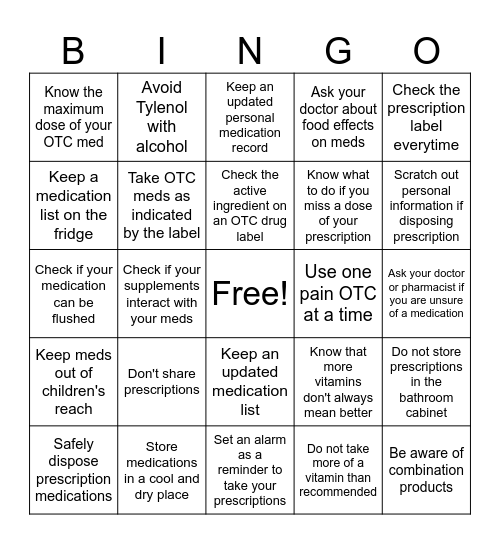 | B | I | N | G | O |
|---|---|---|---|---|
| Know the maximum dose of your OTC med | Avoid Tylenol with alcohol | Keep an updated personal medication record | Ask your doctor about food effects on meds | Check the prescription label everytime |
| Keep a medication list on the fridge | Take OTC meds as indicated by the label | Check the active ingredient on an OTC drug label | Know what to do if you miss a dose of your prescription | Scratch out personal information if disposing prescription |
| Check if your medication can be flushed | Check if your supplements interact with your meds | Free! | Use one pain OTC at a time | Ask your doctor or pharmacist if you are unsure of a medication |
| Keep meds out of children's reach | Don't share prescriptions | Keep an updated medication list | Know that more vitamins don't always mean better | Do not store prescriptions in the bathroom cabinet |
| Safely dispose prescription medications | Store medications in a cool and dry place | Set an alarm as a reminder to take your prescriptions | Do not take more of a vitamin than recommended | Be aware of combination products |